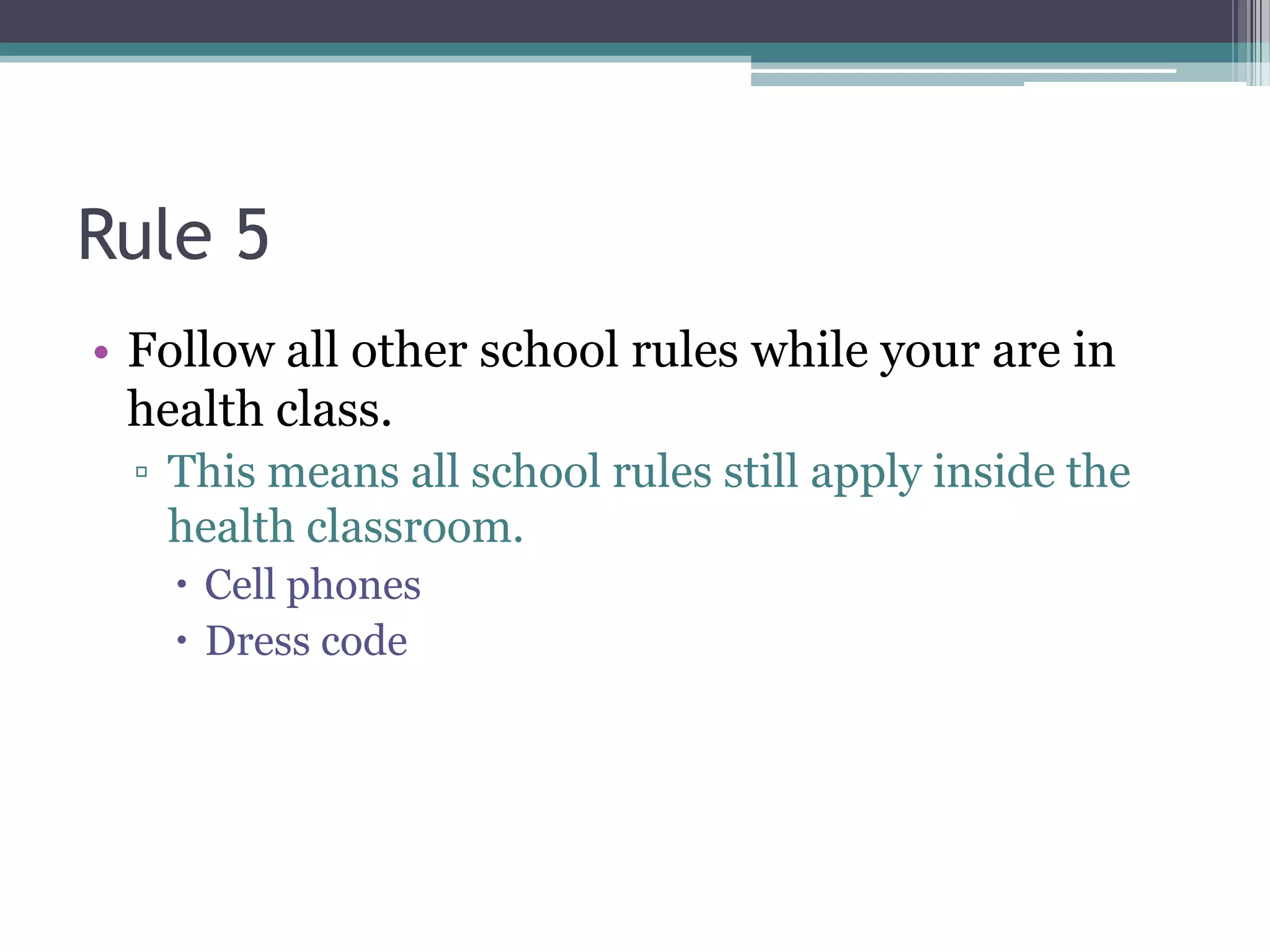 Rule 5

• Follow all other school rules while your are in health class.
▫ This means all school rules still apply inside the health classroom.
• Cell phones
• Dress code